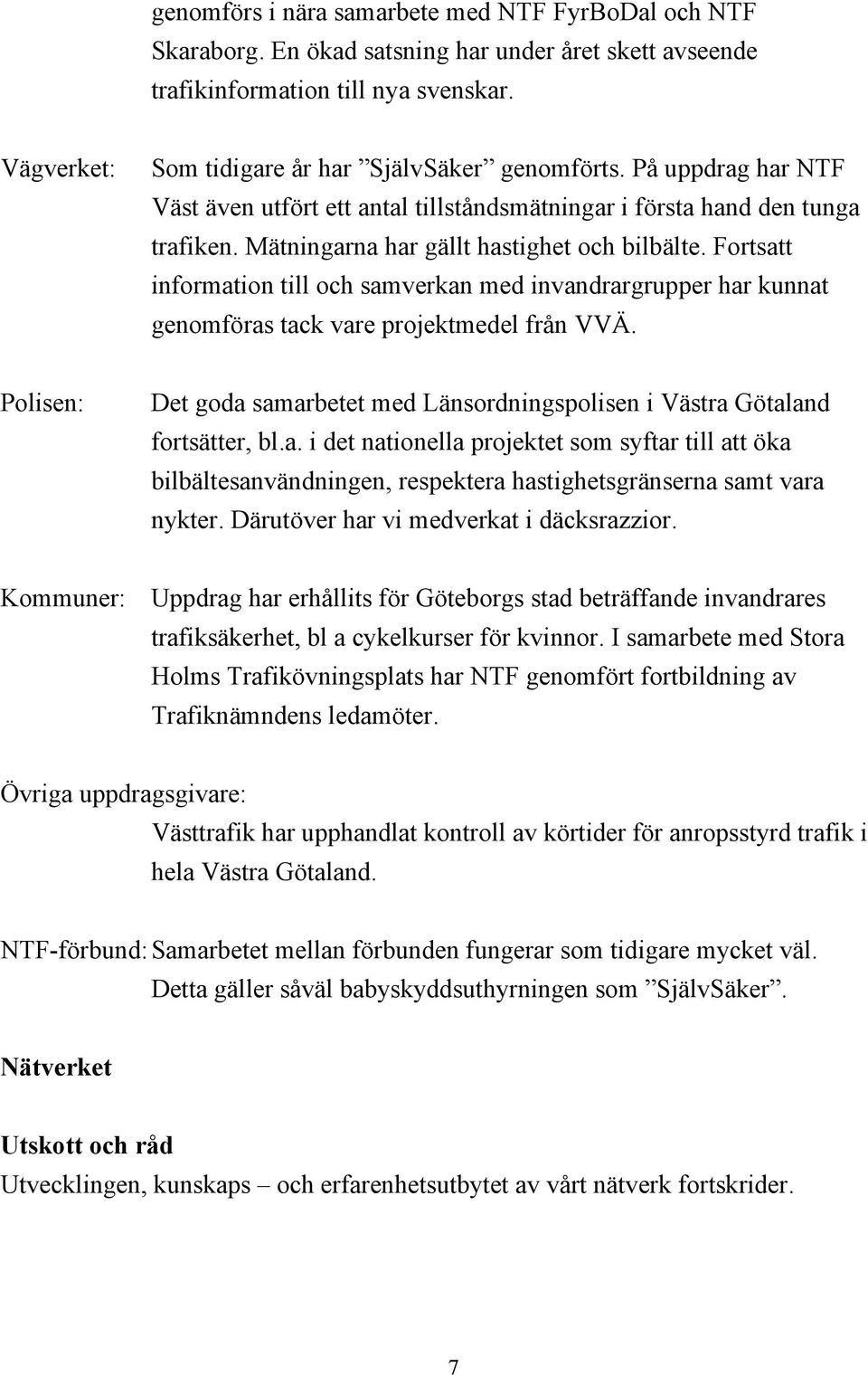 genomförs i nära samarbete med NTF FyrBoDal och NTF Skaraborg. En ökad satsning har under året skett avseende trafikinformation till nya svenskar.

Vägverket: Som tidigare år har ”SjälvSäker” genomförts. På uppdrag har NTF Väst även utfört ett antal tillståndsmätningar i första hand den tunga trafiken. Mätningarna har gällt hastighet och bilbälte. Fortsatt information till och samverkan med invandrargrupper har kunnat genomföras tack vare projektmedel från VVÄ.

Polisen: Det goda samarbetet med Länsordningspolisen i Västra Götaland fortsätter, bl.a. i det nationella projektet som syftar till att öka bilbältesanvändningen, respektera hastighetsgränserna samt vara nykter. Därutöver har vi medverkat i däcksrazzior.

Kommuner: Uppdrag har erhållits för Göteborgs stad beträffande invandrares trafiksäkerhet, bl a cykelkurser för kvinnor. I samarbete med Stora Holms Trafikövningsplats har NTF genomfört fortbildning av Trafiknämndens ledamöter.

Övriga uppdragsgivare:
Västtrafik har upphandlat kontroll av körtider för anropsstyrd trafik i hela Västra Götaland.

NTF-förbund: Samarbetet mellan förbunden fungerar som tidigare mycket väl. Detta gäller såväl babyskyddsuthyrningen som ”SjälvSäker”.

Nätverket

Utskott och råd
Utvecklingen, kunskaps – och erfarenhetsutbytet av vårt nätverk fortskrider.

7